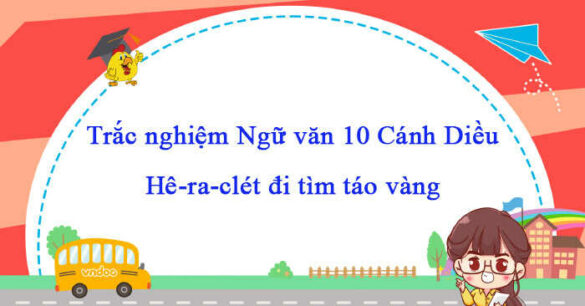 Trắc nghiệm Ngữ văn 10 Cánh Diều

Hê-ra-clét đi tìm táo vàng

vndoc